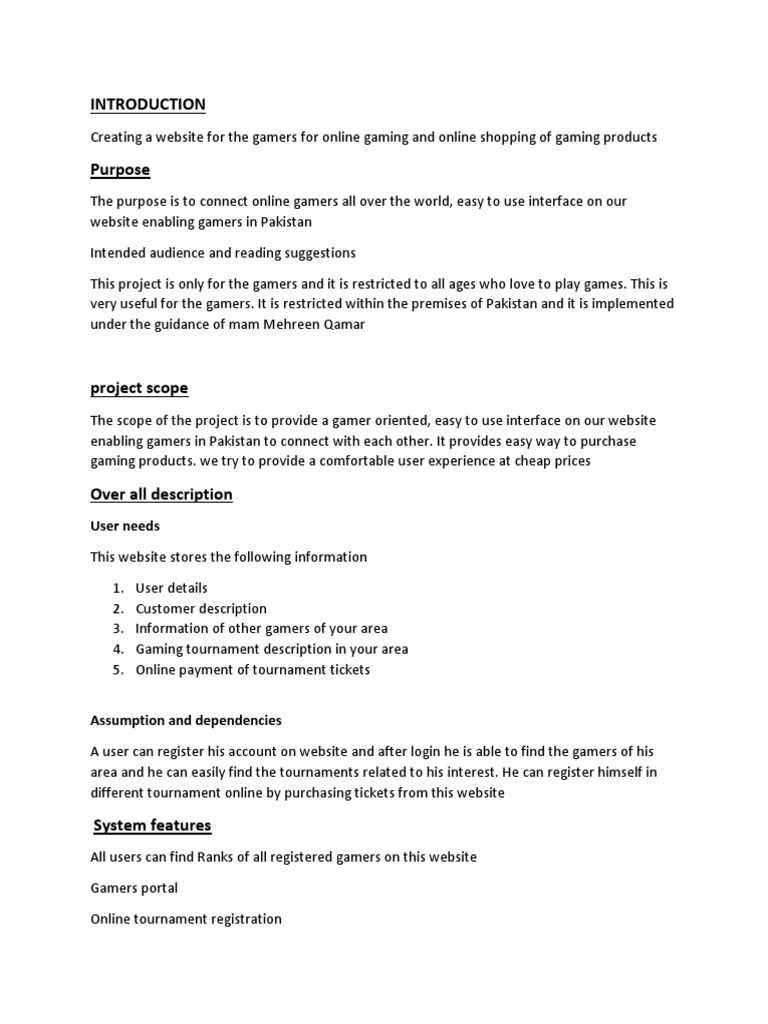 INTRODUCTION

Creating a website for the gamers for online gaming and online shopping of gaming products

Purpose

The purpose is to connect online gamers all over the world, easy to use interface on our website enabling gamers in Pakistan

Intended audience and reading suggestions

This project is only for the gamers and it is restricted to all ages who love to play games. This is very useful for the gamers. It is restricted within the premises of Pakistan and it is implemented under the guidance of mam Mehreen Qamar

project scope

The scope of the project is to provide a gamer oriented, easy to use interface on our website enabling gamers in Pakistan to connect with each other. It provides easy way to purchase gaming products. we try to provide a comfortable user experience at cheap prices

Over all description

User needs

This website stores the following information

1. User details
2. Customer description
3. Information of other gamers of your area
4. Gaming tournament description in your area
5. Online payment of tournament tickets

Assumption and dependencies

A user can register his account on website and after login he is able to find the gamers of his area and he can easily find the tournaments related to his interest. He can register himself in different tournament online by purchasing tickets from this website

System features

All users can find Ranks of all registered gamers on this website

Gamers portal

Online tournament registration